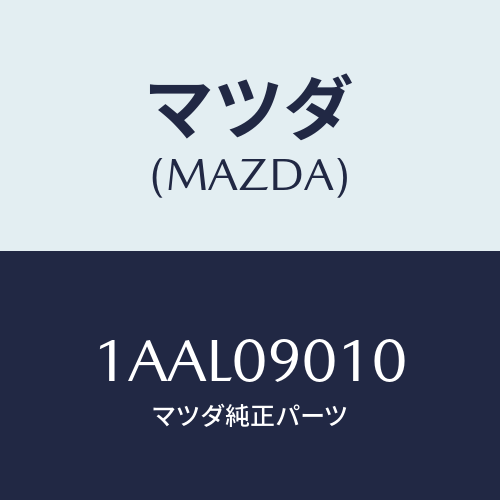 マツダ
(MAZDA)

1AAL09010
マツダ純正パーツ